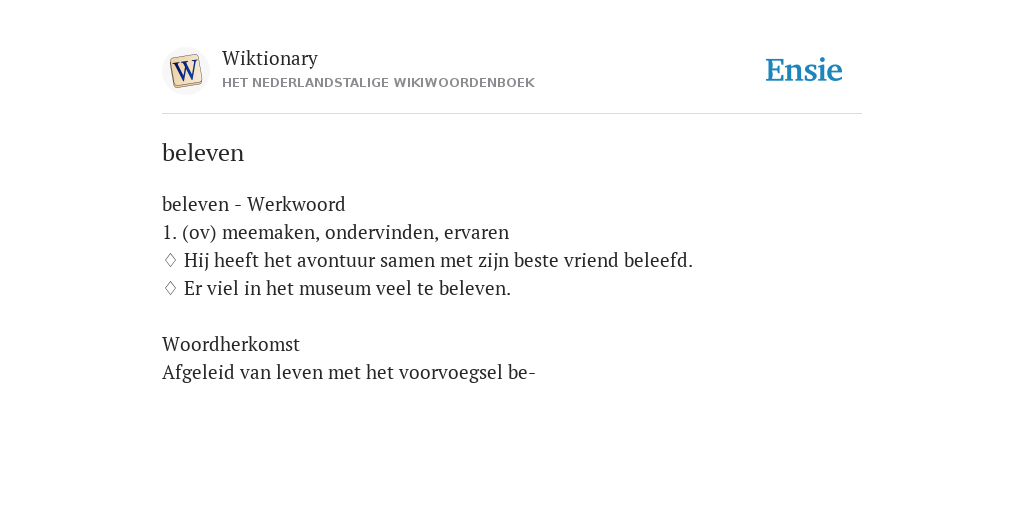 W

Wiktionary
HET NEDERLANDSTALIGE WIKIWOORDENBOEK

Ensie

beleven

beleven - Werkwoord
1. (ov) meemaken, ondervinden, ervaren
♢ Hij heeft het avontuur samen met zijn beste vriend beleefd.
♢ Er viel in het museum veel te beleven.

Woordherkomst
Afgeleid van leven met het voorvoegsel be-